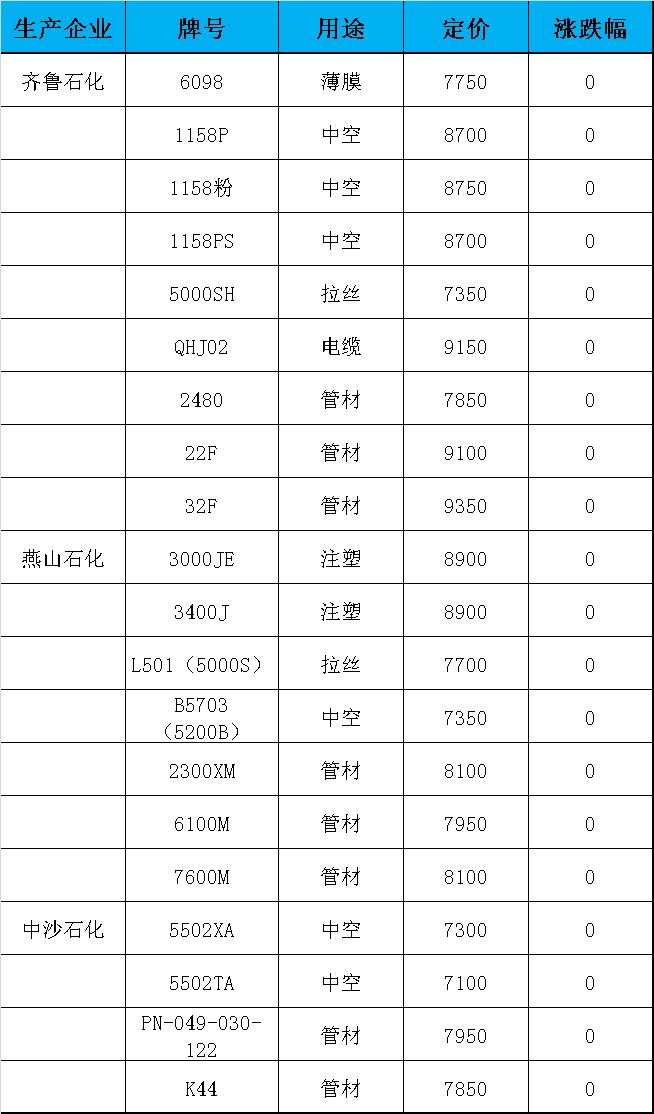 | 生产企业 | 牌号 | 用途 | 定价 | 涨跌幅 |
|---|---|---|---|---|
| 齐鲁石化 | 6098 | 薄膜 | 7750 | 0 |
| | 1158P | 中空 | 8700 | 0 |
| | 1158粉 | 中空 | 8750 | 0 |
| | 1158PS | 中空 | 8700 | 0 |
| | 5000SH | 拉丝 | 7350 | 0 |
| | QHJ02 | 电缆 | 9150 | 0 |
| | 2480 | 管材 | 7850 | 0 |
| | 22F | 管材 | 9100 | 0 |
| | 32F | 管材 | 9350 | 0 |
| 燕山石化 | 3000JE | 注塑 | 8900 | 0 |
| | 3400J | 注塑 | 8900 | 0 |
| | L501（5000S） | 拉丝 | 7700 | 0 |
| | B5703（5200B） | 中空 | 7350 | 0 |
| | 2300XM | 管材 | 8100 | 0 |
| | 6100M | 管材 | 7950 | 0 |
| | 7600M | 管材 | 8100 | 0 |
| 中沙石化 | 5502XA | 中空 | 7300 | 0 |
| | 5502TA | 中空 | 7100 | 0 |
| | PN-049-030-122 | 管材 | 7950 | 0 |
| | K44 | 管材 | 7850 | 0 |